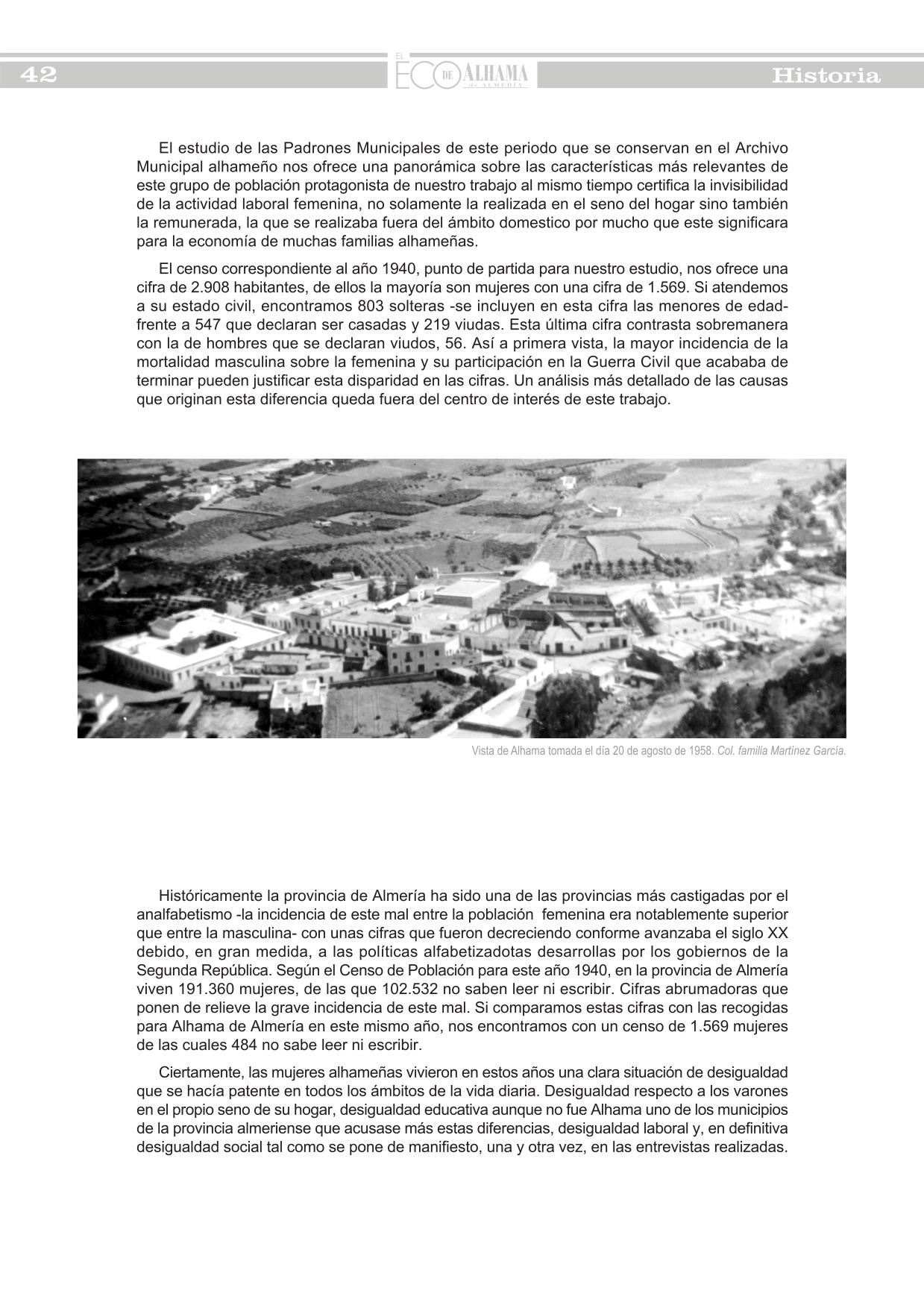 42

EL ECO DE ALHAMA de ALMERÍA

Historia

El estudio de las Padrones Municipales de este periodo que se conservan en el Archivo Municipal alhameño nos ofrece una panorámica sobre las características más relevantes de este grupo de población protagonista de nuestro trabajo al mismo tiempo certifica la invisibilidad de la actividad laboral femenina, no solamente la realizada en el seno del hogar sino también la remunerada, la que se realizaba fuera del ámbito domestico por mucho que este significara para la economía de muchas familias alhameñas.

El censo correspondiente al año 1940, punto de partida para nuestro estudio, nos ofrece una cifra de 2.908 habitantes, de ellos la mayoría son mujeres con una cifra de 1.569. Si atendemos a su estado civil, encontramos 803 solteras -se incluyen en esta cifra las menores de edad- frente a 547 que declaran ser casadas y 219 viudas. Esta última cifra contrasta sobremanera con la de hombres que se declaran viudos, 56. Así a primera vista, la mayor incidencia de la mortalidad masculina sobre la femenina y su participación en la Guerra Civil que acababa de terminar pueden justificar esta disparidad en las cifras. Un análisis más detallado de las causas que originan esta diferencia queda fuera del centro de interés de este trabajo.

Vista de Alhama tomada el día 20 de agosto de 1958. Col. familia Martínez García.

Históricamente la provincia de Almería ha sido una de las provincias más castigadas por el analfabetismo -la incidencia de este mal entre la población femenina era notablemente superior que entre la masculina- con unas cifras que fueron decreciendo conforme avanzaba el siglo XX debido, en gran medida, a las políticas alfabetizadotas desarrollas por los gobiernos de la Segunda República. Según el Censo de Población para este año 1940, en la provincia de Almería viven 191.360 mujeres, de las que 102.532 no saben leer ni escribir. Cifras abrumadoras que ponen de relieve la grave incidencia de este mal. Si comparamos estas cifras con las recogidas para Alhama de Almería en este mismo año, nos encontramos con un censo de 1.569 mujeres de las cuales 484 no sabe leer ni escribir.

Ciertamente, las mujeres alhameñas vivieron en estos años una clara situación de desigualdad que se hacía patente en todos los ámbitos de la vida diaria. Desigualdad respecto a los varones en el propio seno de su hogar, desigualdad educativa aunque no fue Alhama uno de los municipios de la provincia almeriense que acusase más estas diferencias, desigualdad laboral y, en definitiva desigualdad social tal como se pone de manifiesto, una y otra vez, en las entrevistas realizadas.